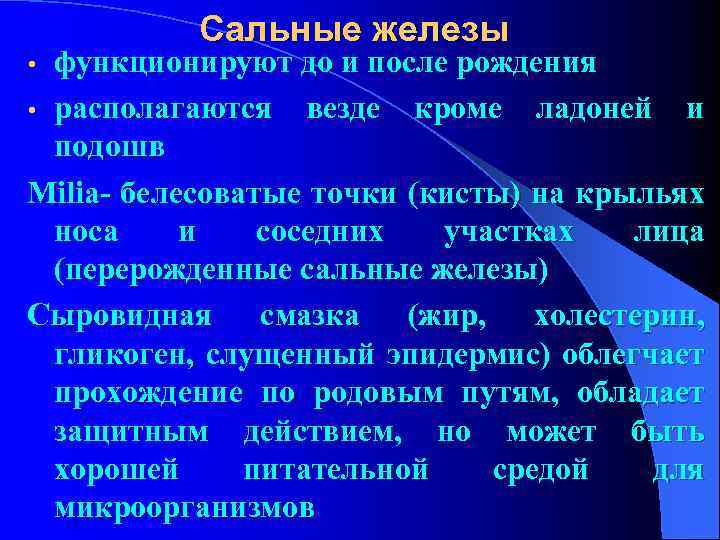 Сальные железы

• функционируют до и после рождения

• располагаются везде кроме ладоней и подошв

Milia- белесоватые точки (кисты) на крыльях носа и соседних участках лица (перерожденные сальные железы)

Сыровидная смазка (жир, холестерин, гликоген, слущенный эпидермис) облегчает прохождение по родовым путям, обладает защитным действием, но может быть хорошей питательной средой для микроорганизмов